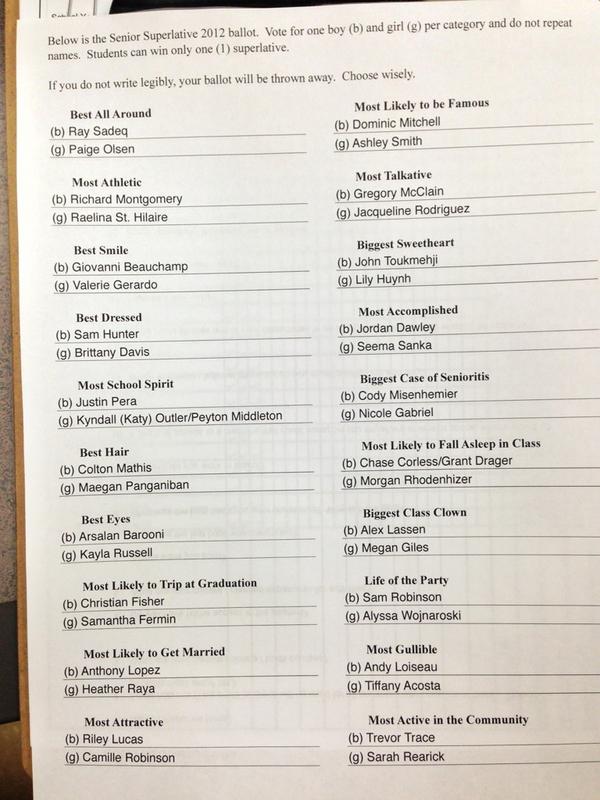 Below is the Senior Superlative 2012 ballot. Vote for one boy (b) and girl (g) per category and do not repeat names. Students can win only one (1) superlative.

If you do not write legibly, your ballot will be thrown away. Choose wisely.

Best All Around
(b) Ray Sadeq
(g) Paige Olsen

Most Athletic
(b) Richard Montgomery
(g) Raelina St. Hilaire

Best Smile
(b) Giovanni Beauchamp
(g) Valerie Gerardo

Best Dressed
(b) Sam Hunter
(g) Brittany Davis

Most School Spirit
(b) Justin Pera
(g) Kyndall (Katy) Outler/Peyton Middleton

Best Hair
(b) Colton Mathis
(g) Maegan Panganiban

Best Eyes
(b) Arsalan Barooni
(g) Kayla Russell

Most Likely to Trip at Graduation
(b) Christian Fisher
(g) Samantha Fermin

Most Likely to Get Married
(b) Anthony Lopez
(g) Heather Raya

Most Attractive
(b) Riley Lucas
(g) Camille Robinson

Most Likely to be Famous
(b) Dominic Mitchell
(g) Ashley Smith

Most Talkative
(b) Gregory McClain
(g) Jacqueline Rodriguez

Biggest Sweetheart
(b) John Toukmehji
(g) Lily Huynh

Most Accomplished
(b) Jordan Dawley
(g) Seema Sanka

Biggest Case of Senioritis
(b) Cody Misenhemier
(g) Nicole Gabriel

Most Likely to Fall Asleep in Class
(b) Chase Corless/Grant Drager
(g) Morgan Rhodenhizer

Biggest Class Clown
(b) Alex Lassen
(g) Megan Giles

Life of the Party
(b) Sam Robinson
(g) Alyssa Wojnaroski

Most Gullible
(b) Andy Loiseau
(g) Tiffany Acosta

Most Active in the Community
(b) Trevor Trace
(g) Sarah Rearick